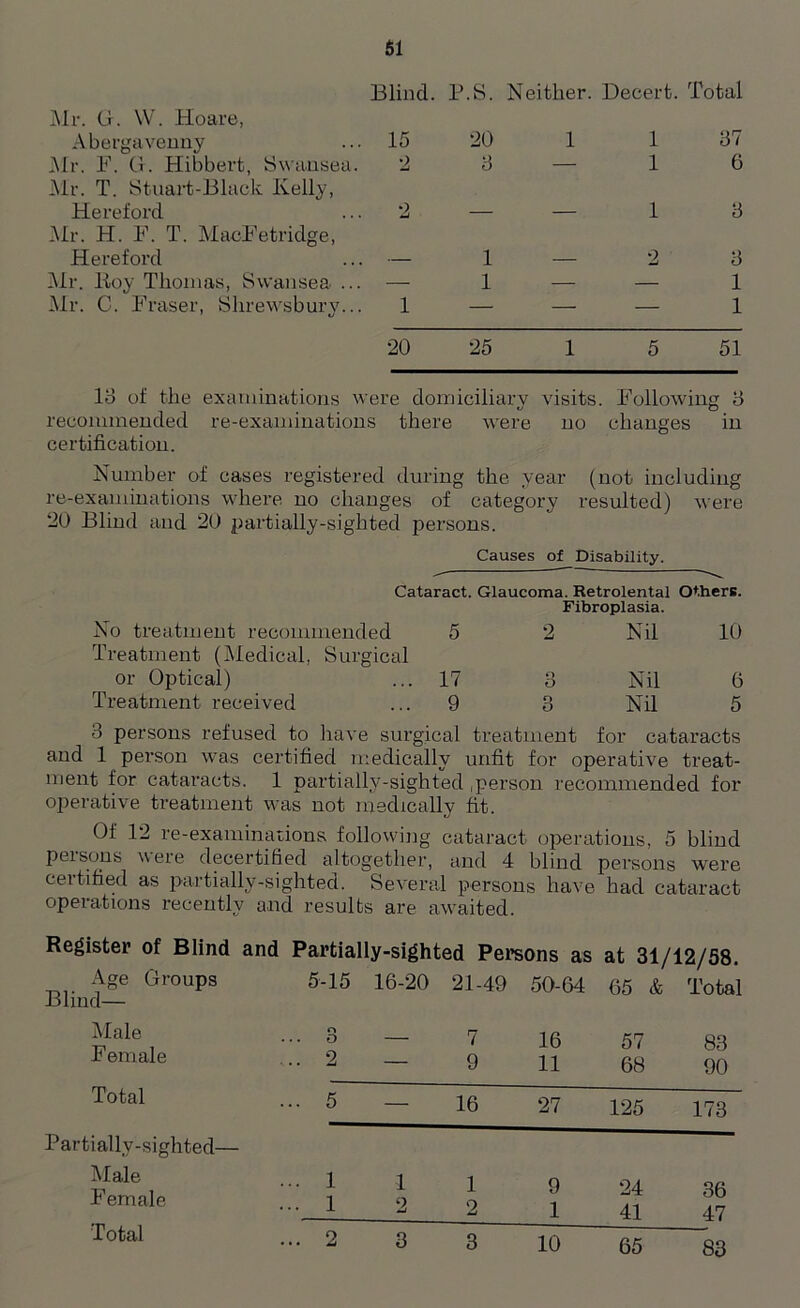 51

| | Blind. | P.S. | Neither. | Decert. | Total |
|---|---|---|---|---|---|
| Mr. G. W. Hoare, Abergavenny ... | 15 | 20 | 1 | 1 | 37 |
| Mr. F. G. Hibbert, Swansea. | 2 | 3 | — | 1 | 6 |
| Mr. T. Stuart-Black Kelly, Hereford ... | 2 | — | — | 1 | 3 |
| Mr. H. F. T. MacFetridge, Hereford ... | — | 1 | — | 2 | 3 |
| Mr. Roy Thomas, Swansea ... | — | 1 | — | — | 1 |
| Mr. C. Fraser, Shrewsbury... | 1 | — | — | — | 1 |
| | 20 | 25 | 1 | 5 | 51 |

13 of the examinations were domiciliary visits. Following 3 recommended re-examinations there were no changes in certification.

Number of cases registered during the year (not including re-examinations where no changes of category resulted) were 20 Blind and 20 partially-sighted persons.

Causes of Disability.

| | Cataract. | Glaucoma. | Retrolental Fibroplasia. | Others. |
|---|---|---|---|---|
| No treatment recommended | 5 | 2 | Nil | 10 |
| Treatment (Medical, Surgical or Optical) ... | 17 | 3 | Nil | 6 |
| Treatment received ... | 9 | 3 | Nil | 5 |

3 persons refused to have surgical treatment for cataracts and 1 person was certified medically unfit for operative treatment for cataracts. 1 partially-sighted person recommended for operative treatment was not medically fit.

Of 12 re-examinations following cataract operations, 5 blind persons were decertified altogether, and 4 blind persons were certified as partially-sighted. Several persons have had cataract operations recently and results are awaited.

Register of Blind and Partially-sighted Persons as at 31/12/58.

| Age Groups | 5-15 | 16-20 | 21-49 | 50-64 | 65 & | Total |
|---|---|---|---|---|---|---|
| Blind— | | | | | | |
| Male ... | 3 | — | 7 | 16 | 57 | 83 |
| Female ... | 2 | — | 9 | 11 | 68 | 90 |
| Total ... | 5 | — | 16 | 27 | 125 | 173 |
| Partially-sighted— | | | | | | |
| Male ... | 1 | 1 | 1 | 9 | 24 | 36 |
| Female ... | 1 | 2 | 2 | 1 | 41 | 47 |
| Total ... | 2 | 3 | 3 | 10 | 65 | 83 |